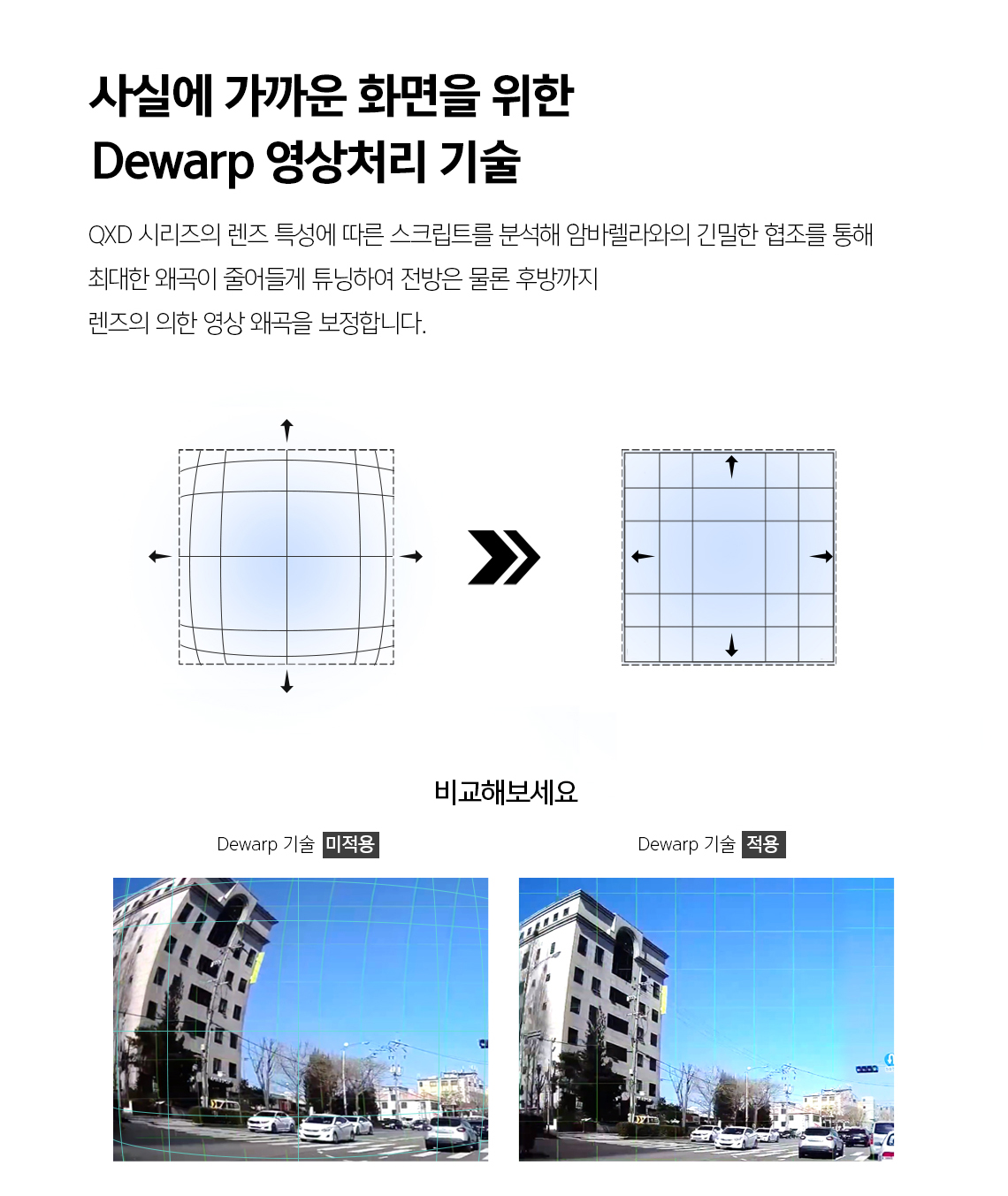 사실에 가까운 화면을 위한
Dewarp 영상처리 기술

QXD 시리즈의 렌즈 특성에 따른 스크립트를 분석해 암바렐라와의 긴밀한 협조를 통해
최대한 왜곡이 줄어들게 튜닝하여 전방은 물론 후방까지
렌즈의 의한 영상 왜곡을 보정합니다.

비교해보세요

Dewarp 기술 미적용

Dewarp 기술 적용